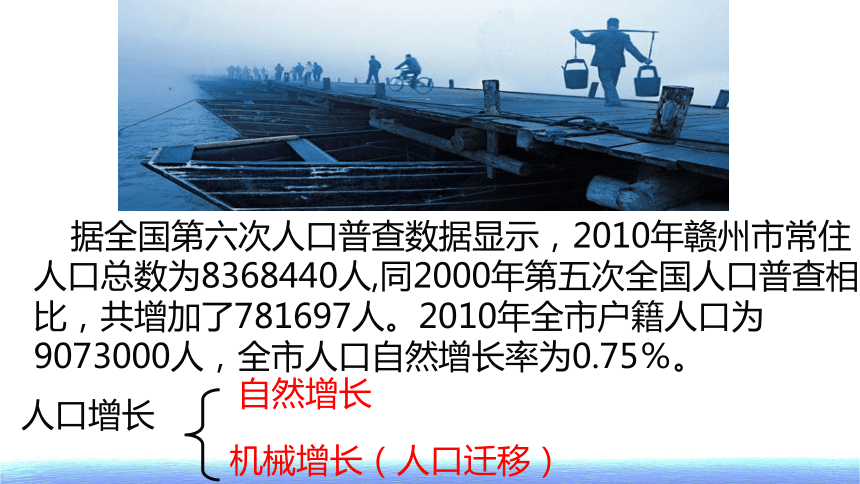 据全国第六次人口普查数据显示，2010年赣州市常住人口总数为8368440人,同2000年第五次全国人口普查相比，共增加了781697人。2010年全市户籍人口为9073000人，全市人口自然增长率为0.75%。

人口增长

自然增长

机械增长（人口迁移）